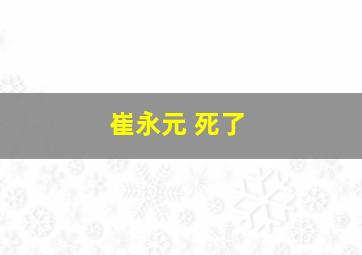 崔永元 死了